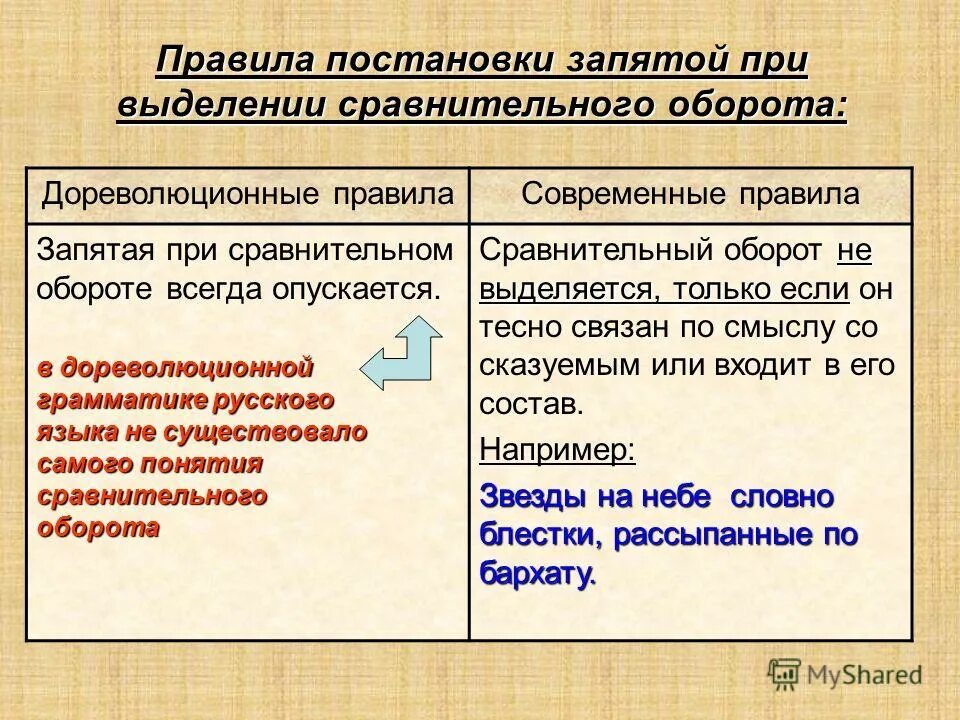 Правила постановки запятой при выделении сравнительного оборота:

| Дореволюционные правила | Современные правила |
|---|---|
| Запятая при сравнительном обороте всегда опускается. в дореволюционной грамматике русского языка не существовало самого понятия сравнительного оборота | Сравнительный оборот не выделяется, только если он тесно связан по смыслу со сказуемым или входит в его состав. Например: Звезды на небе словно блестки, рассыпанные по бархату. |

MyShared